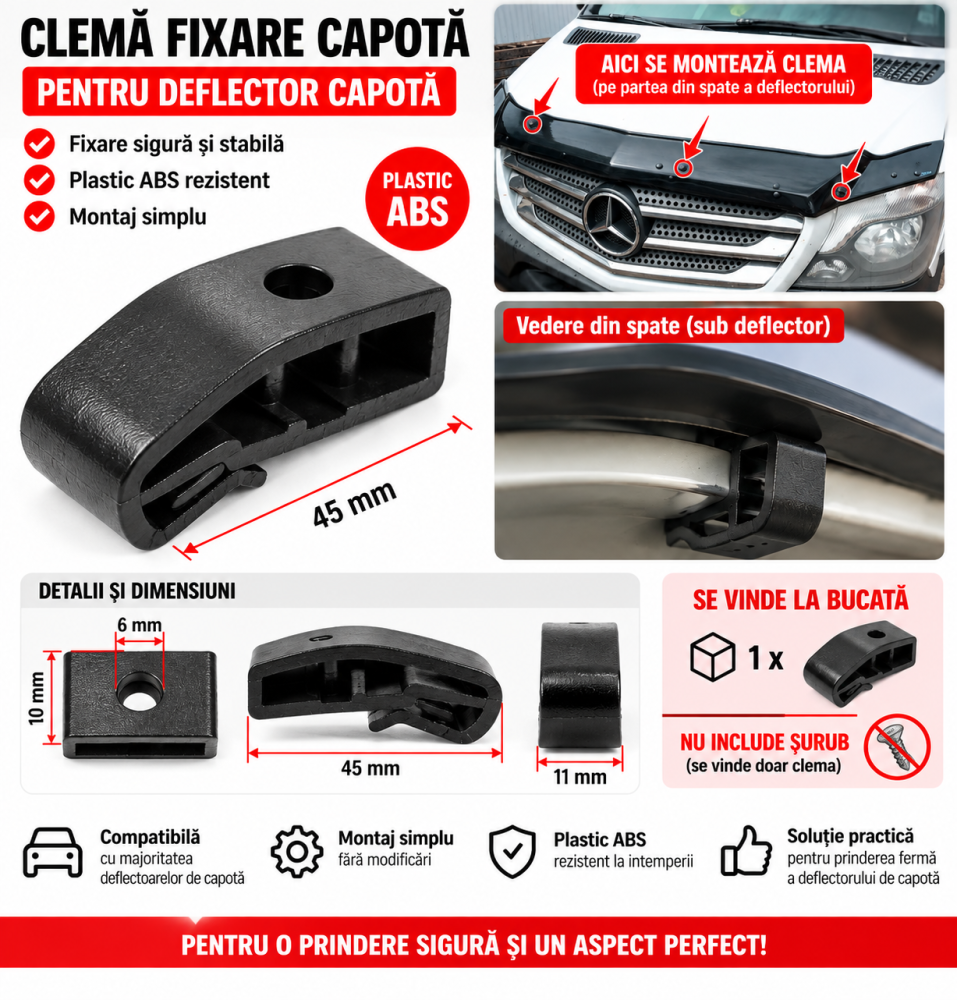 CLEMĂ FIXARE CAPOTĂ

PENTRU DEFLECTOR CAPOTĂ

Fixare sigură și stabilă

Plastic ABS rezistent

Montaj simplu

PLASTIC ABS

45 mm

AICI SE MONTEAZĂ CLEMA
(pe partea din spate a deflectorului)

Vedere din spate (sub deflector)

DETALII ȘI DIMENSIUNI

6 mm

10 mm

45 mm

11 mm

SE VINDE LA BUCATĂ

1 x

NU INCLUDE ȘURUB
(se vinde doar clema)

Compatibilă
cu majoritatea
deflectoarelor de capotă

Montaj simplu
fără modificări

Plastic ABS
rezistent la intemperii

Soluție practică
pentru prinderea fermă
a deflectorului de capotă

PENTRU O PRINDERE SIGURĂ ȘI UN ASPECT PERFECT!